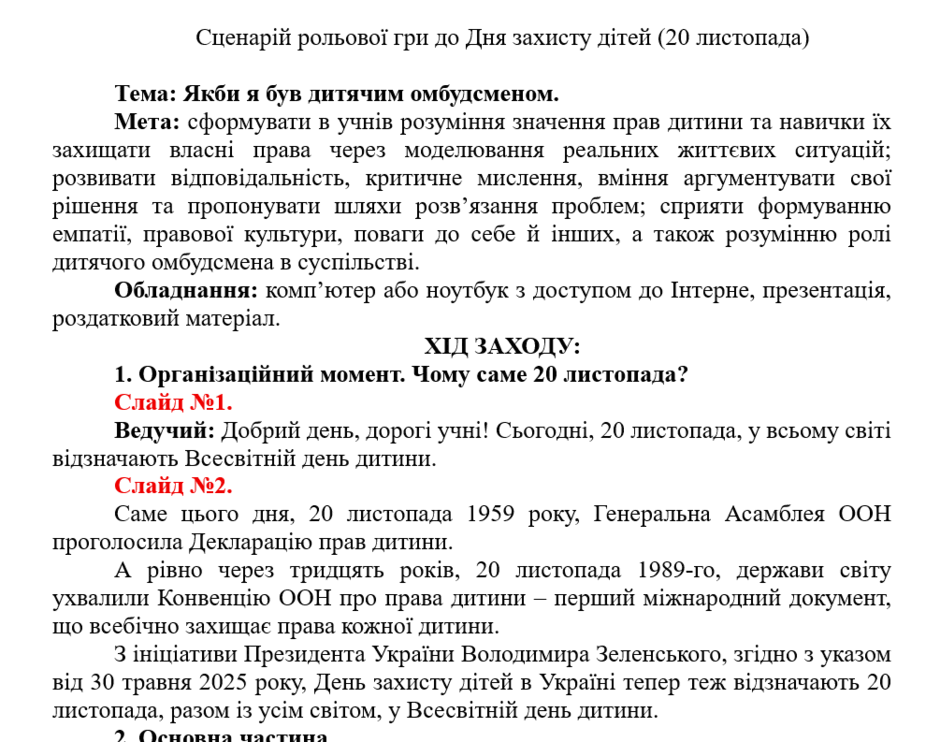 Сценарій рольової гри до Дня захисту дітей (20 листопада)

Тема: Якби я був дитячим омбудсменом.

Мета: сформувати в учнів розуміння значення прав дитини та навички їх захищати власні права через моделювання реальних життєвих ситуацій; розвивати відповідальність, критичне мислення, вміння аргументувати свої рішення та пропонувати шляхи розв'язання проблем; сприяти формуванню емпатії, правової культури, поваги до себе й інших, а також розумінню ролі дитячого омбудсмена в суспільстві.

Обладнання: комп'ютер або ноутбук з доступом до Інтерне, презентація, роздатковий матеріал.

ХІД ЗАХОДУ:

1. Організаційний момент. Чому саме 20 листопада?

Слайд №1.

Ведучий: Добрий день, дорогі учні! Сьогодні, 20 листопада, у всьому світі відзначають Всесвітній день дитини.

Слайд №2.

Саме цього дня, 20 листопада 1959 року, Генеральна Асамблея ООН проголосила Декларацію прав дитини.

А рівно через тридцять років, 20 листопада 1989-го, держави світу ухвалили Конвенцію ООН про права дитини – перший міжнародний документ, що всебічно захищає права кожної дитини.

З ініціативи Президента України Володимира Зеленського, згідно з указом від 30 травня 2025 року, День захисту дітей в Україні тепер теж відзначають 20 листопада, разом із усім світом, у Всесвітній день дитини.

2. Основна частина